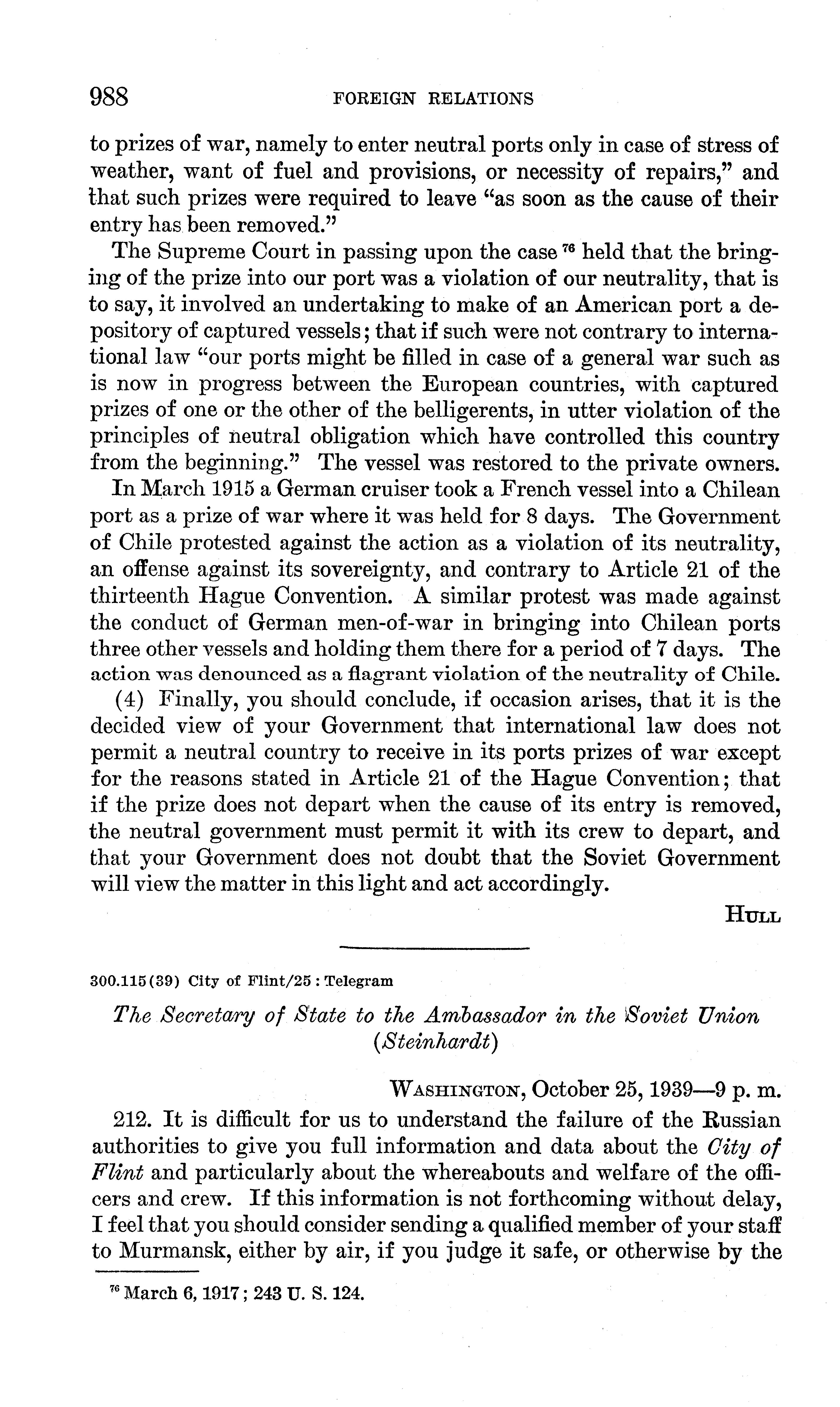 988 FOREIGN RELATIONS

to prizes of war, namely to enter neutral ports only in case of stress of weather, want of fuel and provisions, or necessity of repairs," and that such prizes were required to leave "as soon as the cause of their entry has been removed."

The Supreme Court in passing upon the case $^{76}$ held that the bringing of the prize into our port was a violation of our neutrality, that is to say, it involved an undertaking to make of an American port a depository of captured vessels; that if such were not contrary to international law "our ports might be filled in case of a general war such as is now in progress between the European countries, with captured prizes of one or the other of the belligerents, in utter violation of the principles of neutral obligation which have controlled this country from the beginning." The vessel was restored to the private owners.

In March 1915 a German cruiser took a French vessel into a Chilean port as a prize of war where it was held for 8 days. The Government of Chile protested against the action as a violation of its neutrality, an offense against its sovereignty, and contrary to Article 21 of the thirteenth Hague Convention. A similar protest was made against the conduct of German men-of-war in bringing into Chilean ports three other vessels and holding them there for a period of 7 days. The action was denounced as a flagrant violation of the neutrality of Chile.

(4) Finally, you should conclude, if occasion arises, that it is the decided view of your Government that international law does not permit a neutral country to receive in its ports prizes of war except for the reasons stated in Article 21 of the Hague Convention; that if the prize does not depart when the cause of its entry is removed, the neutral government must permit it with its crew to depart, and that your Government does not doubt that the Soviet Government will view the matter in this light and act accordingly.

HULL

300.115(39) City of Flint/25 : Telegram

The Secretary of State to the Ambassador in the Soviet Union (Steinhardt)

WASHINGTON, October 25, 1939—9 p. m.

212. It is difficult for us to understand the failure of the Russian authorities to give you full information and data about the City of Flint and particularly about the whereabouts and welfare of the officers and crew. If this information is not forthcoming without delay, I feel that you should consider sending a qualified member of your staff to Murmansk, either by air, if you judge it safe, or otherwise by the

$^{76}$ March 6, 1917; 243 U. S. 124.